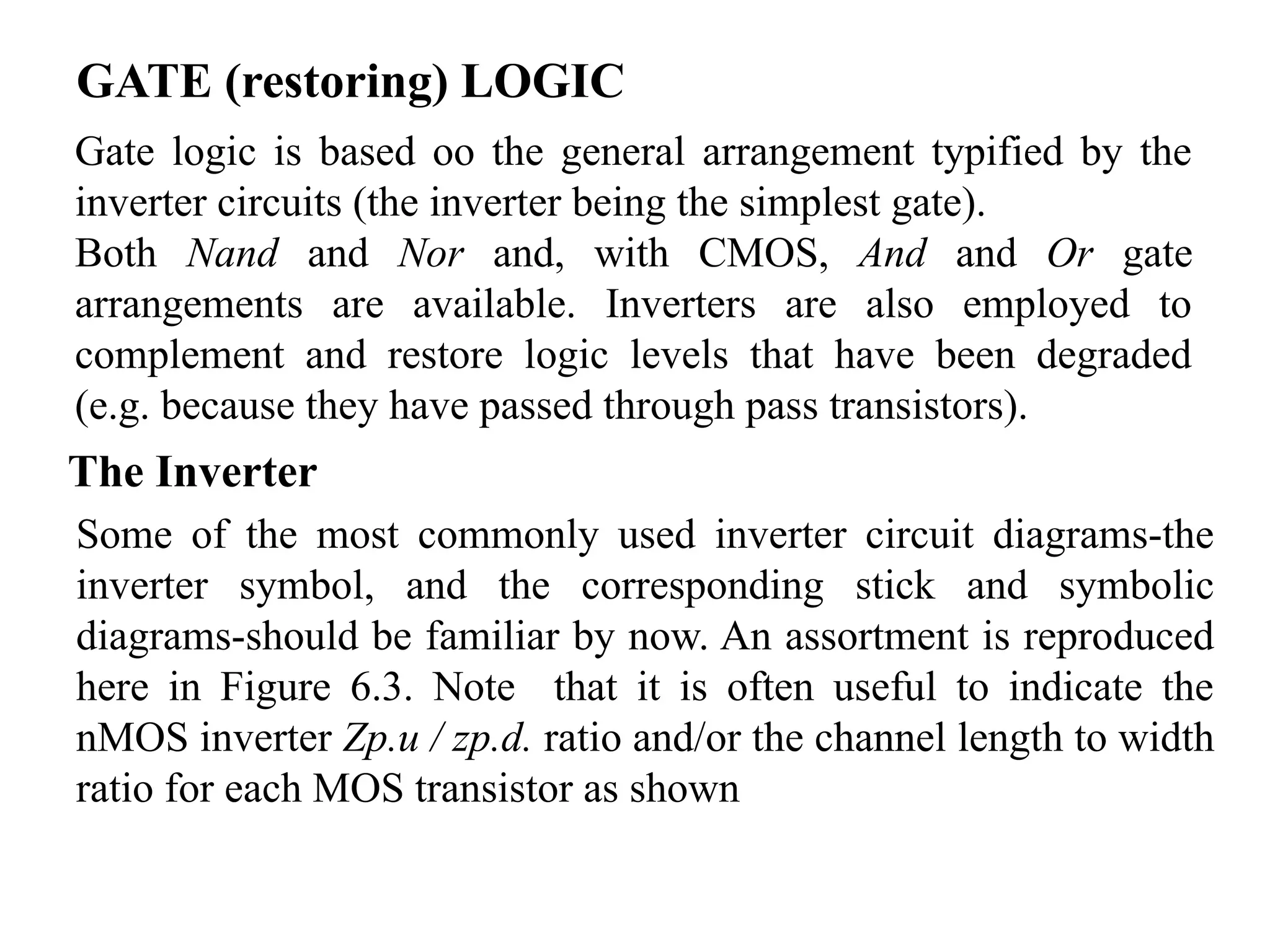 GATE (restoring) LOGIC

Gate logic is based oo the general arrangement typified by the inverter circuits (the inverter being the simplest gate).
Both Nand and Nor and, with CMOS, And and Or gate arrangements are available. Inverters are also employed to complement and restore logic levels that have been degraded (e.g. because they have passed through pass transistors).

The Inverter

Some of the most commonly used inverter circuit diagrams-the inverter symbol, and the corresponding stick and symbolic diagrams-should be familiar by now. An assortment is reproduced here in Figure 6.3. Note that it is often useful to indicate the nMOS inverter Zp.u / zp.d. ratio and/or the channel length to width ratio for each MOS transistor as shown